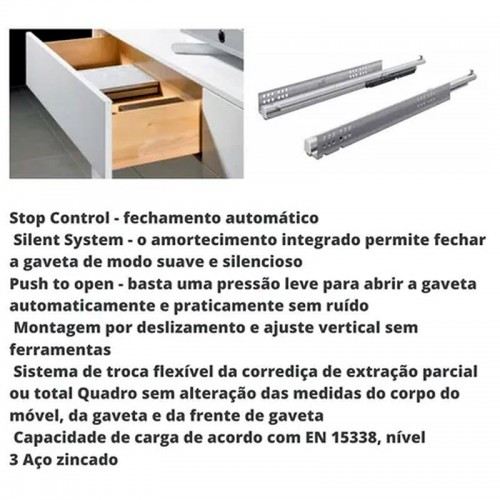 Stop Control - fechamento automático
Silent System - o amortecimento integrado permite fechar a gaveta de modo suave e silencioso
Push to open - basta uma pressão leve para abrir a gaveta automaticamente e praticamente sem ruído
Montagem por deslizamento e ajuste vertical sem ferramentas
Sistema de troca flexível da corrediça de extração parcial ou total Quadro sem alteração das medidas do corpo do móvel, da gaveta e da frente de gaveta
Capacidade de carga de acordo com EN 15338, nível 3 Aço zincado